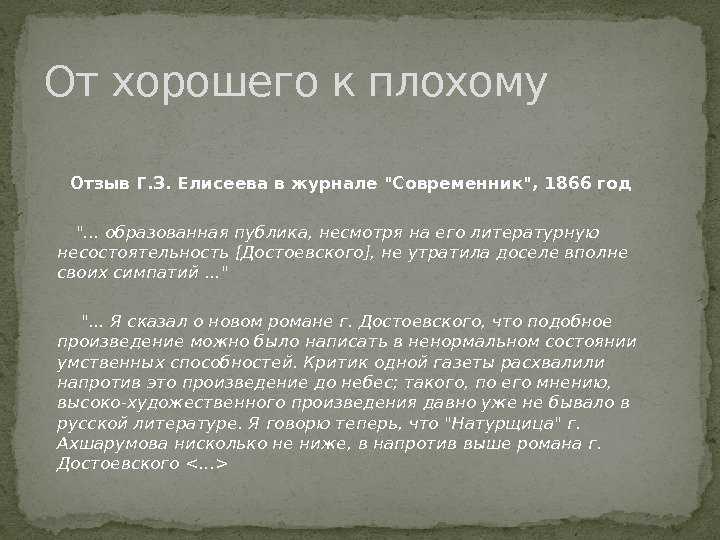 От хорошего к плохому

Отзыв Г.З. Елисеева в журнале "Современник", 1866 год

"... образованная публика, несмотря на его литературную несостоятельность [Достоевского], не утратила доселе вполне своих симпатий ..."

"... Я сказал о новом романе г. Достоевского, что подобное произведение можно было написать в ненормальном состоянии умственных способностей. Критик одной газеты расхвалили напротив это произведение до небес; такого, по его мнению, высоко-художественного произведения давно уже не бывало в русской литературе. Я говорю теперь, что "Натурщица" г. Ахшарумова нисколько не ниже, в напротив выше романа г. Достоевского <...>